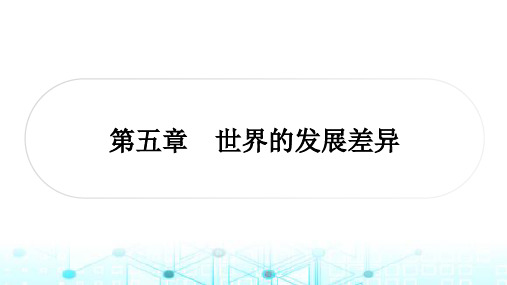 第五章　世界的发展差异